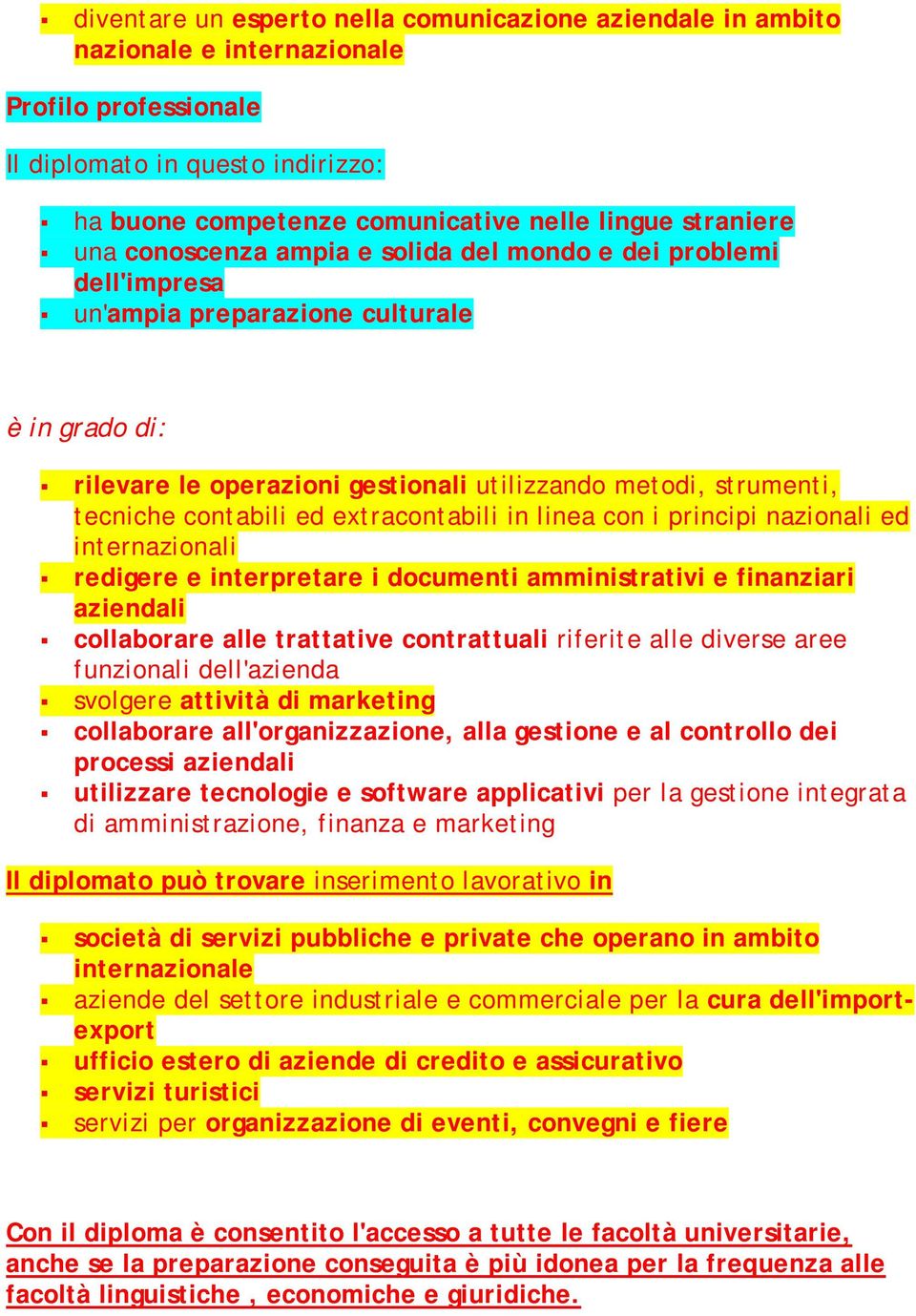 ▪ diventare un esperto nella comunicazione aziendale in ambito nazionale e internazionale

Profilo professionale

Il diplomato in questo indirizzo:

▪ ha buone competenze comunicative nelle lingue straniere
▪ una conoscenza ampia e solida del mondo e dei problemi dell'impresa
▪ un'ampia preparazione culturale

è in grado di:

▪ rilevare le operazioni gestionali utilizzando metodi, strumenti, tecniche contabili ed extracontabili in linea con i principi nazionali ed internazionali
▪ redigere e interpretare i documenti amministrativi e finanziari aziendali
▪ collaborare alle trattative contrattuali riferite alle diverse aree funzionali dell'azienda
▪ svolgere attività di marketing
▪ collaborare all'organizzazione, alla gestione e al controllo dei processi aziendali
▪ utilizzare tecnologie e software applicativi per la gestione integrata di amministrazione, finanza e marketing

Il diplomato può trovare inserimento lavorativo in

▪ società di servizi pubbliche e private che operano in ambito internazionale
▪ aziende del settore industriale e commerciale per la cura dell'import-export
▪ ufficio estero di aziende di credito e assicurativo
▪ servizi turistici
▪ servizi per organizzazione di eventi, convegni e fiere

Con il diploma è consentito l'accesso a tutte le facoltà universitarie, anche se la preparazione conseguita è più idonea per la frequenza alle facoltà linguistiche , economiche e giuridiche.